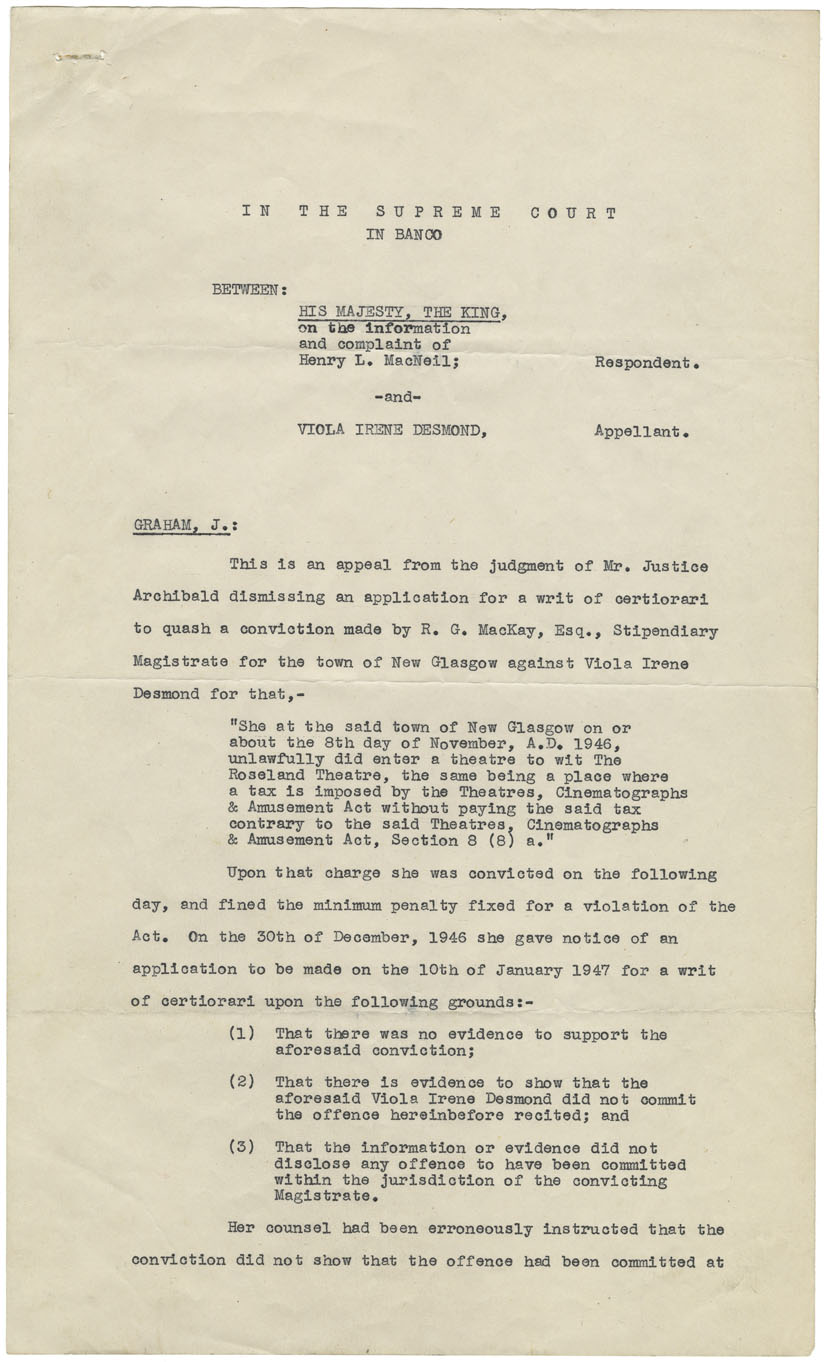 IN THE SUPREME COURT
IN BANCO

BETWEEN:

HIS MAJESTY, THE KING, on the information and complaint of Henry L. MacNeil; Respondent.

-and-

VIOLA IRENE DESMOND, Appellant.

GRAHAM, J.:

This is an appeal from the judgment of Mr. Justice Archibald dismissing an application for a writ of certiorari to quash a conviction made by R. G. MacKay, Esq., Stipendiary Magistrate for the town of New Glasgow against Viola Irene Desmond for that,-

"She at the said town of New Glasgow on or about the 8th day of November, A.D. 1946, unlawfully did enter a theatre to wit The Roseland Theatre, the same being a place where a tax is imposed by the Theatres, Cinematographs & Amusement Act without paying the said tax contrary to the said Theatres, Cinematographs & Amusement Act, Section 8 (8) a."

Upon that charge she was convicted on the following day, and fined the minimum penalty fixed for a violation of the Act. On the 30th of December, 1946 she gave notice of an application to be made on the 10th of January 1947 for a writ of certiorari upon the following grounds:-

(1) That there was no evidence to support the aforesaid conviction;

(2) That there is evidence to show that the aforesaid Viola Irene Desmond did not commit the offence hereinbefore recited; and

(3) That the information or evidence did not disclose any offence to have been committed within the jurisdiction of the convicting Magistrate.

Her counsel had been erroneously instructed that the conviction did not show that the offence had been committed at